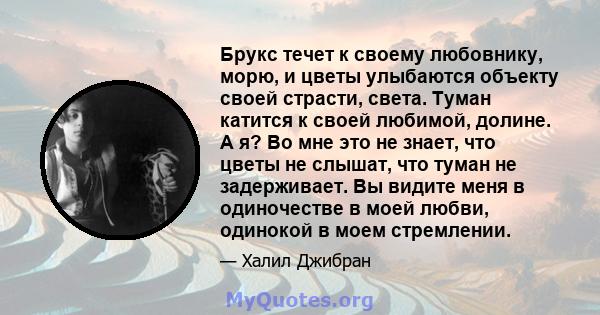 Брукс течет к своему любовнику, морю, и цветы улыбаются объекту своей страсти, света. Туман катится к своей любимой, долине. А я? Во мне это не знает, что цветы не слышат, что туман не задерживает. Вы видите меня в одиночестве в моей любви, одинокой в моем стремлении.

— Халил Джибран

MyQuotes.org